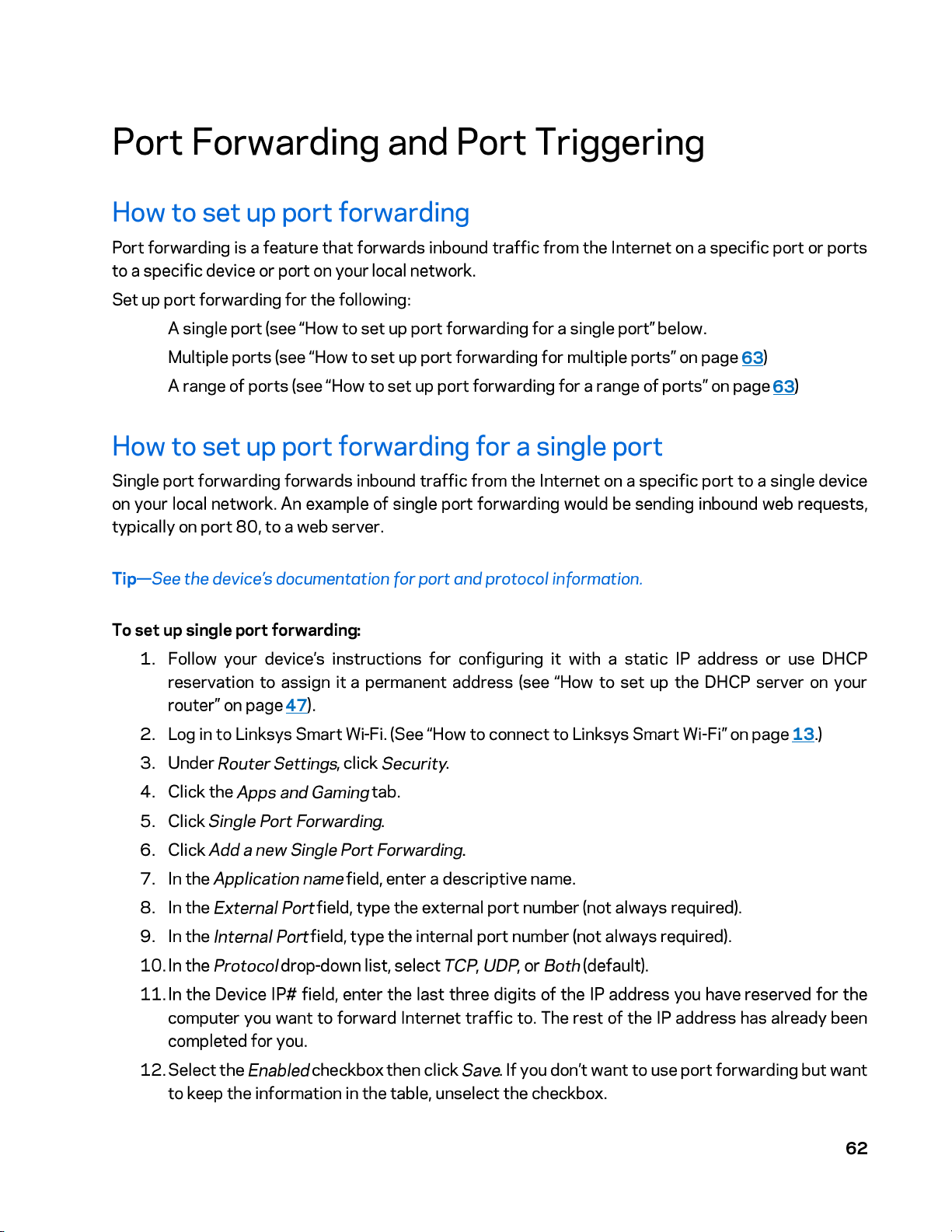 Port Forwarding and Port Triggering

How to set up port forwarding

Port forwarding is a feature that forwards inbound traffic from the Internet on a specific port or ports to a specific device or port on your local network.

Set up port forwarding for the following:

A single port (see "How to set up port forwarding for a single port" below.

Multiple ports (see "How to set up port forwarding for multiple ports" on page 63)

A range of ports (see "How to set up port forwarding for a range of ports" on page 63)

How to set up port forwarding for a single port

Single port forwarding forwards inbound traffic from the Internet on a specific port to a single device on your local network. An example of single port forwarding would be sending inbound web requests, typically on port 80, to a web server.

Tip—See the device's documentation for port and protocol information.

To set up single port forwarding:

1. Follow your device's instructions for configuring it with a static IP address or use DHCP reservation to assign it a permanent address (see "How to set up the DHCP server on your router" on page 47).
2. Log in to Linksys Smart Wi-Fi. (See "How to connect to Linksys Smart Wi-Fi" on page 13.)
3. Under Router Settings, click Security.
4. Click the Apps and Gaming tab.
5. Click Single Port Forwarding.
6. Click Add a new Single Port Forwarding.
7. In the Application name field, enter a descriptive name.
8. In the External Port field, type the external port number (not always required).
9. In the Internal Port field, type the internal port number (not always required).
10. In the Protocol drop-down list, select TCP, UDP, or Both (default).
11. In the Device IP# field, enter the last three digits of the IP address you have reserved for the computer you want to forward Internet traffic to. The rest of the IP address has already been completed for you.
12. Select the Enabled checkbox then click Save. If you don't want to use port forwarding but want to keep the information in the table, unselect the checkbox.

62